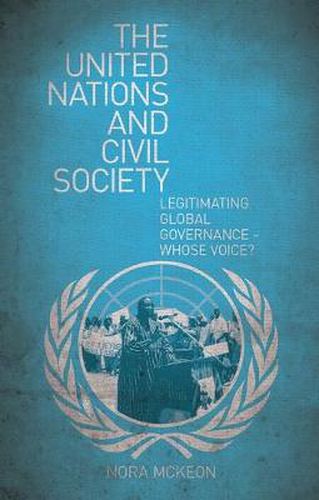 THE UNITED NATIONS AND CIVIL SOCIETY

LEGITIMATING GLOBAL GOVERNANCE – WHOSE VOICE?

NORA MCKEON